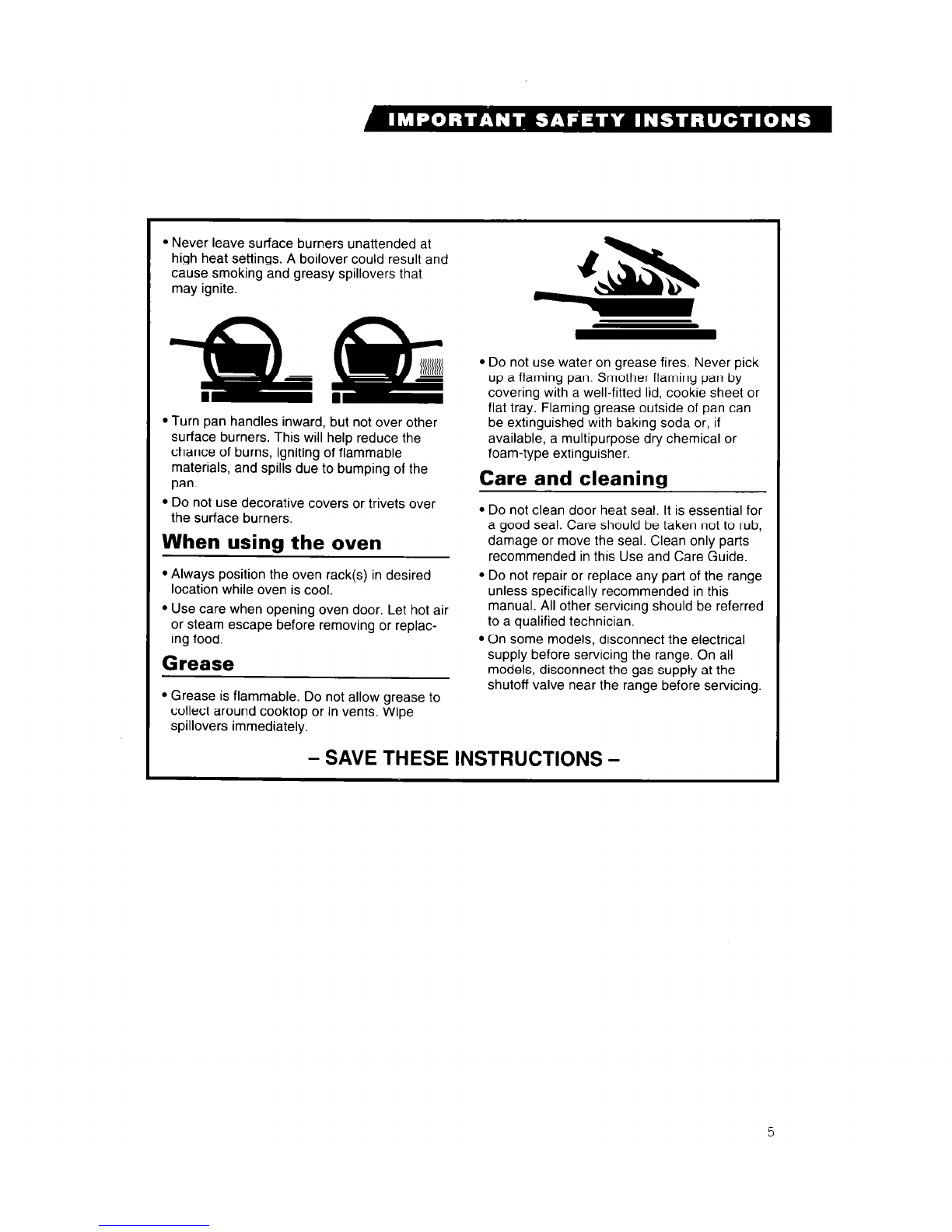 IMPORTANT SAFETY INSTRUCTIONS

• Never leave surface burners unattended at high heat settings. A boilover could result and cause smoking and greasy spillovers that may ignite.

• Turn pan handles inward, but not over other surface burners. This will help reduce the chance of burns, igniting of flammable materials, and spills due to bumping of the pan.

• Do not use decorative covers or trivets over the surface burners.

When using the oven

• Always position the oven rack(s) in desired location while oven is cool.

• Use care when opening oven door. Let hot air or steam escape before removing or replacing food.

Grease

• Grease is flammable. Do not allow grease to collect around cooktop or in vents. Wipe spillovers immediately.

• Do not use water on grease fires. Never pick up a flaming pan. Smother flaming pan by covering with a well-fitted lid, cookie sheet or flat tray. Flaming grease outside of pan can be extinguished with baking soda or, if available, a multipurpose dry chemical or foam-type extinguisher.

Care and cleaning

• Do not clean door heat seal. It is essential for a good seal. Care should be taken not to rub, damage or move the seal. Clean only parts recommended in this Use and Care Guide.

• Do not repair or replace any part of the range unless specifically recommended in this manual. All other servicing should be referred to a qualified technician.

• On some models, disconnect the electrical supply before servicing the range. On all models, disconnect the gas supply at the shutoff valve near the range before servicing.

– SAVE THESE INSTRUCTIONS –

5